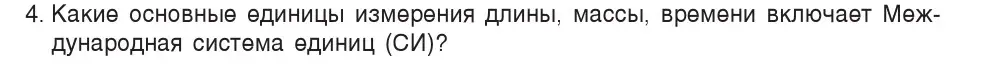 4. Какие основные единицы измерения длины, массы, времени включает Международная система единиц (СИ)?